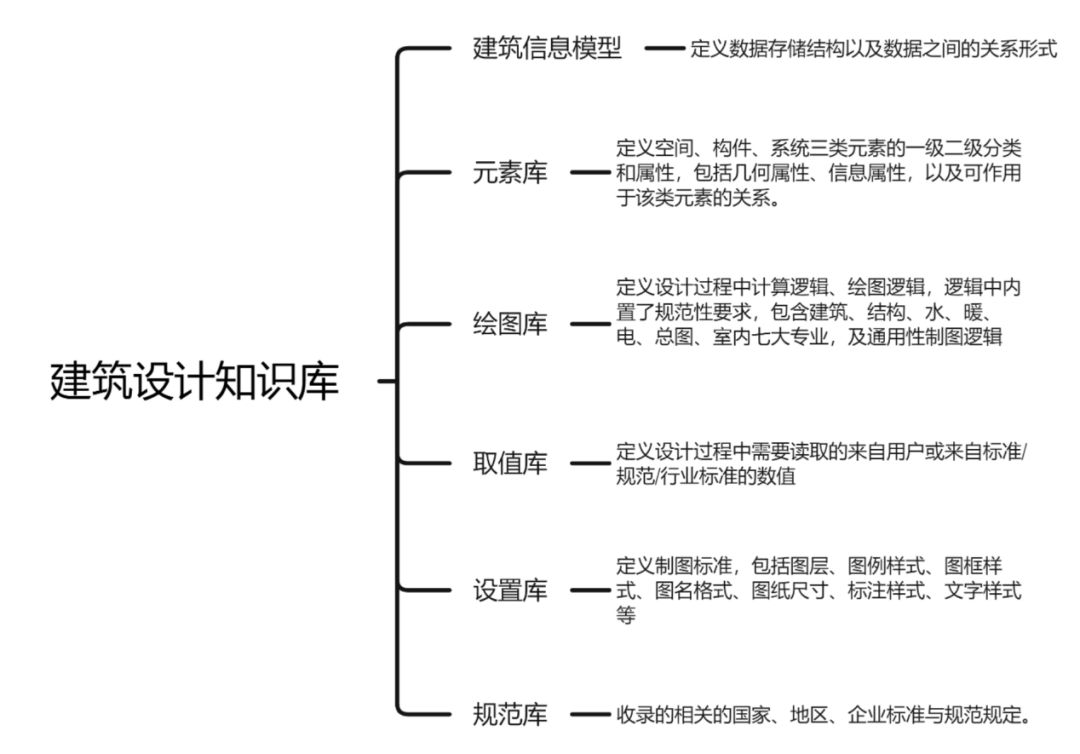 建筑设计知识库

建筑信息模型
定义数据存储结构以及数据之间的关系形式

元素库
定义空间、构件、系统三类元素的一级二级分类和属性，包括几何属性、信息属性，以及可作用于该类元素的关系。

绘图库
定义设计过程中计算逻辑、绘图逻辑，逻辑中内置了规范性要求，包含建筑、结构、水、暖、电、总图、室内七大专业，及通用性制图逻辑

取值库
定义设计过程中需要读取的来自用户或来自标准/规范/行业标准的数值

设置库
定义制图标准，包括图层、图例样式、图框样式、图名格式、图纸尺寸、标注样式、文字样式等

规范库
收录的相关的国家、地区、企业标准与规范规定。